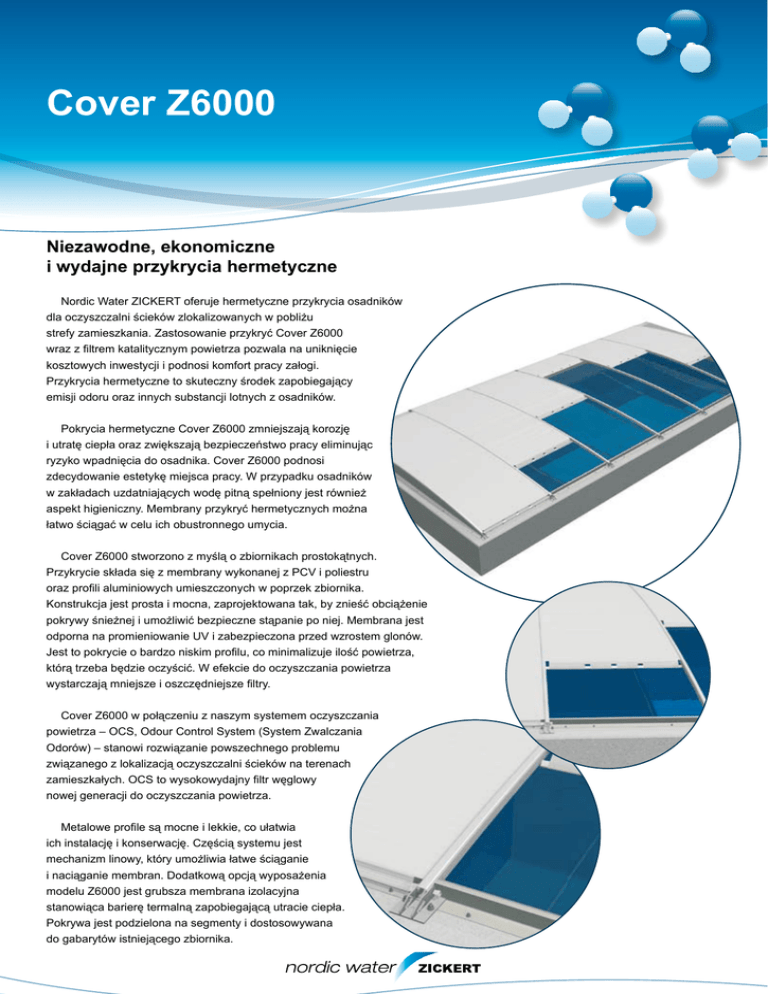 Cover Z6000

Niezawodne, ekonomiczne
i wydajne przykrycia hermetyczne

Nordic Water ZICKERT oferuje hermetyczne przykrycia osadników dla oczyszczalni ścieków zlokalizowanych w pobliżu strefy zamieszkania. Zastosowanie przykryć Cover Z6000 wraz z filtrem katalitycznym powietrza pozwala na uniknięcie kosztowych inwestycji i podnosi komfort pracy załogi. Przykrycia hermetyczne to skuteczny środek zapobiegający emisji odoru oraz innych substancji lotnych z osadników.

Pokrycia hermetyczne Cover Z6000 zmniejszają korozję i utratę ciepła oraz zwiększają bezpieczeństwo pracy eliminując ryzyko wpadnięcia do osadnika. Cover Z6000 podnosi zdecydowanie estetykę miejsca pracy. W przypadku osadników w zakładach uzdatniających wodę pitną spełniony jest również aspekt higieniczny. Membrany przykryć hermetycznych można łatwo ściągać w celu ich obustronnego umycia.

Cover Z6000 stworzono z myślą o zbiornikach prostokątnych. Przykrycie składa się z membrany wykonanej z PCV i poliestru oraz profili aluminiowych umieszczonych w poprzek zbiornika. Konstrukcja jest prosta i mocna, zaprojektowana tak, by znieść obciążenie pokrywy śnieżnej i umożliwić bezpieczne stąpanie po niej. Membrana jest odporna na promieniowanie UV i zabezpieczona przed wzrostem glonów. Jest to pokrycie o bardzo niskim profilu, co minimalizuje ilość powietrza, którą trzeba będzie oczyścić. W efekcie do oczyszczania powietrza wystarczają mniejsze i oszczędniejsze filtry.

Cover Z6000 w połączeniu z naszym systemem oczyszczania powietrza – OCS, Odour Control System (System Zwalczania Odorów) – stanowi rozwiązanie powszechnego problemu związanego z lokalizacją oczyszczalni ścieków na terenach zamieszkałych. OCS to wysokowydajny filtr węglowy nowej generacji do oczyszczania powietrza.

Metalowe profile są mocne i lekkie, co ułatwia ich instalację i konserwację. Częścią systemu jest mechanizm linowy, który umożliwia łatwe ściąganie i naciąganie membran. Dodatkową opcją wyposażenia modelu Z6000 jest grubsza membrana izolacyjna stanowiąca barierę termalną zapobiegającą utracie ciepła. Pokrywa jest podzielona na segmenty i dostosowywana do gabarytów istniejącego zbiornika.

nordic water ZICKERT